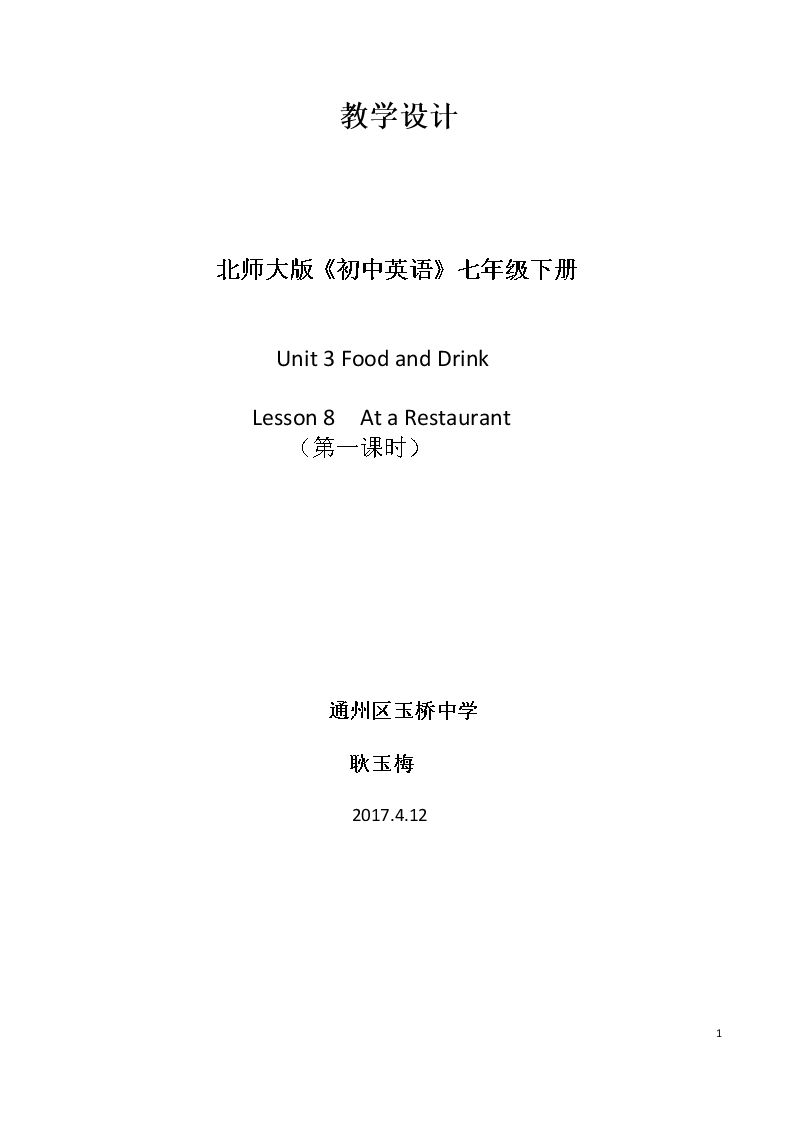 教学设计

北师大版《初中英语》七年级下册

Unit 3 Food and Drink

Lesson 8 At a Restaurant
（第一课时）

通州区玉桥中学

耿玉梅

2017.4.12

1